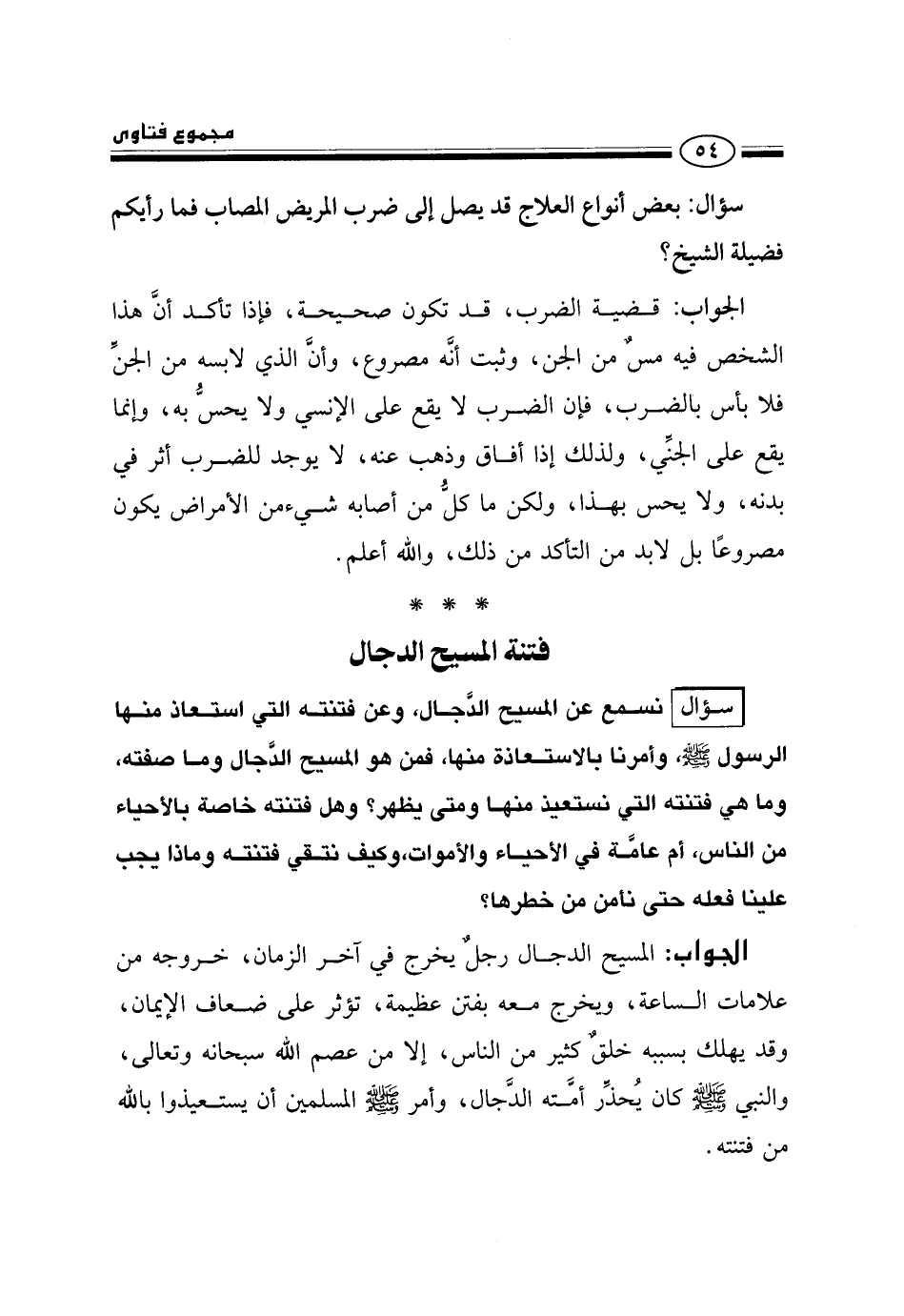 مجموع فتاوى

٥٤

سؤال: بعض أنواع العلاج قد يصل إلى ضرب المريض المصاب فما رأيكم فضيلة الشيخ؟

الجواب: قضية الضرب، قد تكون صحيحة، فإذا تأكد أنَّ هذا الشخص فيه مسٌّ من الجن، وثبت أنَّه مصروع، وأنَّ الذي لابسه من الجنِّ فلا بأس بالضرب، فإن الضرب لا يقع على الإنسي ولا يحسُّ به، وإنما يقع على الجنِّي، ولذلك إذا أفاق وذهب عنه، لا يوجد للضرب أثر في بدنه، ولا يحس بهذا، ولكن ما كلُّ من أصابه شيءمن الأمراض يكون مصروعًا بل لابد من التأكد من ذلك، والله أعلم.

* * *

فتنة المسيح الدجال

سؤال نسمع عن المسيح الدَّجال، وعن فتنته التي استعاذ منها الرسول ﷺ، وأمرنا بالاستعاذة منها، فمن هو المسيح الدَّجال وما صفته، وما هي فتنته التي نستعيذ منها ومتى يظهر؟ وهل فتنته خاصة بالأحياء من الناس، أم عامَّة في الأحياء والأموات،وكيف نتقي فتنته وماذا يجب علينا فعله حتى نأمن من خطرها؟

الجواب: المسيح الدجال رجلٌ يخرج في آخر الزمان، خروجه من علامات الساعة، ويخرج معه بفتن عظيمة، تؤثر على ضعاف الإيمان، وقد يهلك بسببه خلقٌ كثير من الناس، إلا من عصم الله سبحانه وتعالى، والنبي ﷺ كان يُحذِّر أمَّته الدَّجال، وأمر ﷺ المسلمين أن يستعيذوا بالله من فتنته.